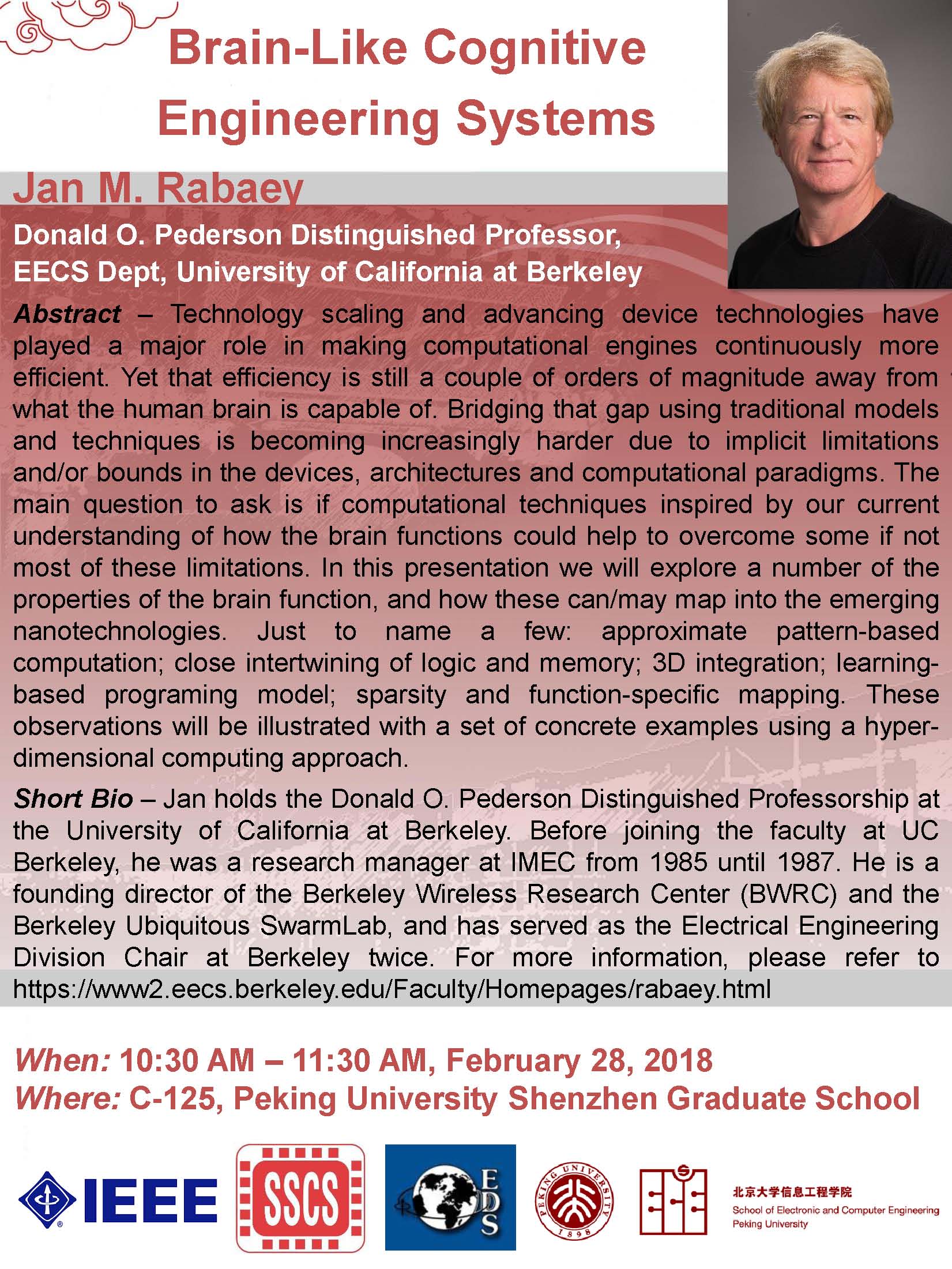 Brain-Like Cognitive Engineering Systems

Jan M. Rabaey

Donald O. Pederson Distinguished Professor, EECS Dept, University of California at Berkeley

Abstract – Technology scaling and advancing device technologies have played a major role in making computational engines continuously more efficient. Yet that efficiency is still a couple of orders of magnitude away from what the human brain is capable of. Bridging that gap using traditional models and techniques is becoming increasingly harder due to implicit limitations and/or bounds in the devices, architectures and computational paradigms. The main question to ask is if computational techniques inspired by our current understanding of how the brain functions could help to overcome some if not most of these limitations. In this presentation we will explore a number of the properties of the brain function, and how these can/may map into the emerging nanotechnologies. Just to name a few: approximate pattern-based computation; close intertwining of logic and memory; 3D integration; learning-based programing model; sparsity and function-specific mapping. These observations will be illustrated with a set of concrete examples using a hyper-dimensional computing approach.

Short Bio – Jan holds the Donald O. Pederson Distinguished Professorship at the University of California at Berkeley. Before joining the faculty at UC Berkeley, he was a research manager at IMEC from 1985 until 1987. He is a founding director of the Berkeley Wireless Research Center (BWRC) and the Berkeley Ubiquitous SwarmLab, and has served as the Electrical Engineering Division Chair at Berkeley twice. For more information, please refer to https://www2.eecs.berkeley.edu/Faculty/Homepages/rabaey.html

When: 10:30 AM – 11:30 AM, February 28, 2018
Where: C-125, Peking University Shenzhen Graduate School

IEEE SSCS EDS PEKING UNIVERSITY 1898 北京大学信息工程学院 School of Electronic and Computer Engineering Peking University